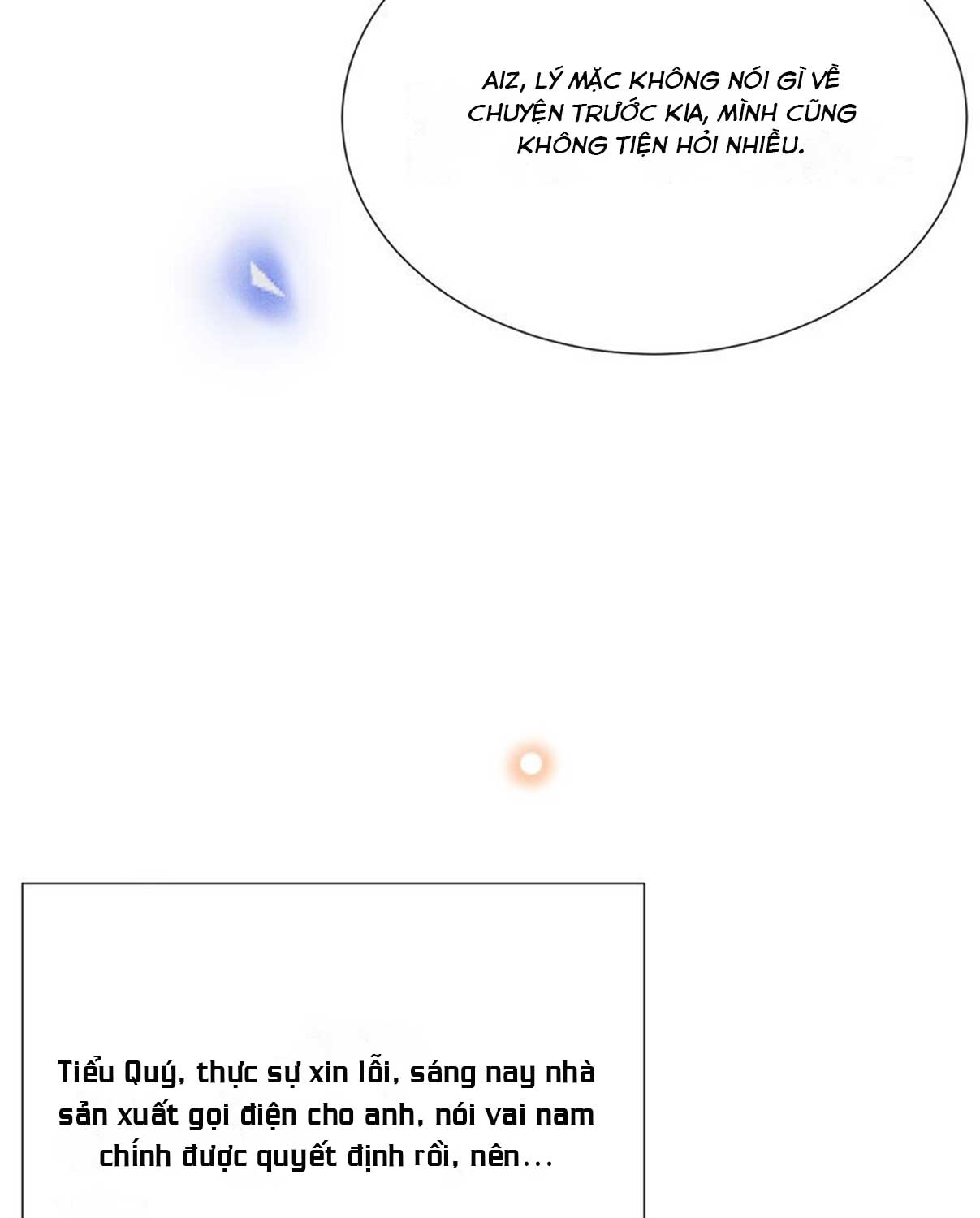 AIZ, LÝ MẶC KHÔNG NÓI GÌ VỀ CHUYỆN TRƯỚC KIA, MÌNH CŨNG KHÔNG TIỆN HỎI NHIỀU.

Tiểu Quý, thực sự xin lỗi, sáng nay nhà sản xuất gọi điện cho anh, nói vai nam chính được quyết định rồi, nên...